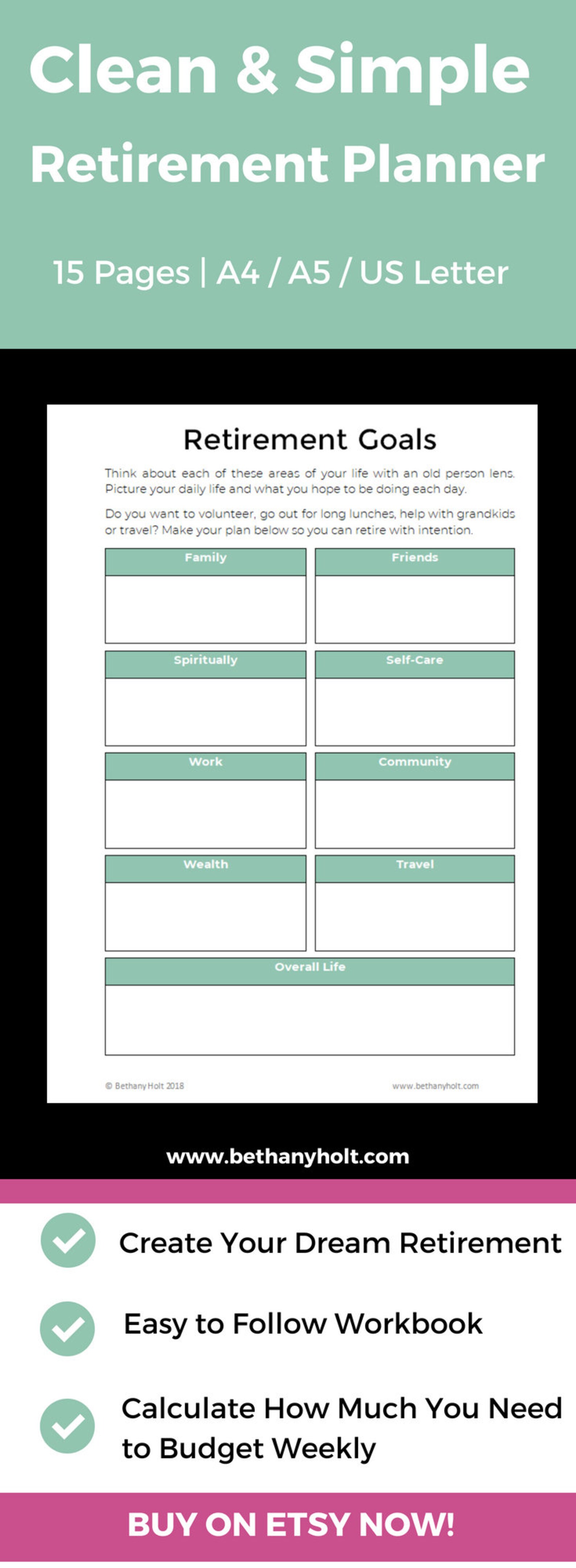 Clean & Simple
Retirement Planner

15 Pages | A4 / A5 / US Letter

Retirement Goals

Think about each of these areas of your life with an old person lens. Picture your daily life and what you hope to be doing each day.

Do you want to volunteer, go out for long lunches, help with grandkids or travel? Make your plan below so you can retire with intention.

Family

Friends

Spiritually

Self-Care

Work

Community

Wealth

Travel

Overall Life

© Bethany Holt 2018

www.bethanyholt.com

www.bethanyholt.com

Create Your Dream Retirement

Easy to Follow Workbook

Calculate How Much You Need to Budget Weekly

BUY ON ETSY NOW!